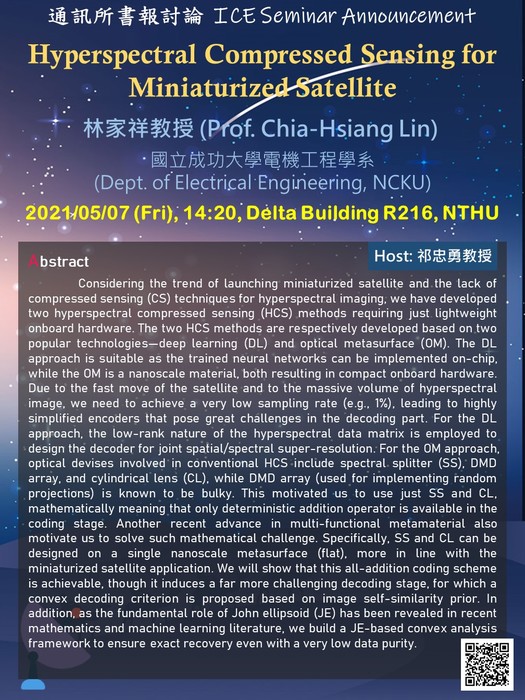 通訊所書報討論 ICE Seminar Announcement

Hyperspectral Compressed Sensing for Miniaturized Satellite

林家祥教授 (Prof. Chia-Hsiang Lin)

國立成功大學電機工程學系
(Dept. of Electrical Engineering, NCKU)

2021/05/07 (Fri), 14:20, Delta Building R216, NTHU

Abstract

Host: 祁忠勇教授

Considering the trend of launching miniaturized satellite and the lack of compressed sensing (CS) techniques for hyperspectral imaging, we have developed two hyperspectral compressed sensing (HCS) methods requiring just lightweight onboard hardware. The two HCS methods are respectively developed based on two popular technologies—deep learning (DL) and optical metasurface (OM). The DL approach is suitable as the trained neural networks can be implemented on-chip, while the OM is a nanoscale material, both resulting in compact onboard hardware. Due to the fast move of the satellite and to the massive volume of hyperspectral image, we need to achieve a very low sampling rate (e.g., 1%), leading to highly simplified encoders that pose great challenges in the decoding part. For the DL approach, the low-rank nature of the hyperspectral data matrix is employed to design the decoder for joint spatial/spectral super-resolution. For the OM approach, optical devises involved in conventional HCS include spectral splitter (SS), DMD array, and cylindrical lens (CL), while DMD array (used for implementing random projections) is known to be bulky. This motivated us to use just SS and CL, mathematically meaning that only deterministic addition operator is available in the coding stage. Another recent advance in multi-functional metamaterial also motivate us to solve such mathematical challenge. Specifically, SS and CL can be designed on a single nanoscale metasurface (flat), more in line with the miniaturized satellite application. We will show that this all-addition coding scheme is achievable, though it induces a far more challenging decoding stage, for which a convex decoding criterion is proposed based on image self-similarity prior. In addition, as the fundamental role of John ellipsoid (JE) has been revealed in recent mathematics and machine learning literature, we build a JE-based convex analysis framework to ensure exact recovery even with a very low data purity.